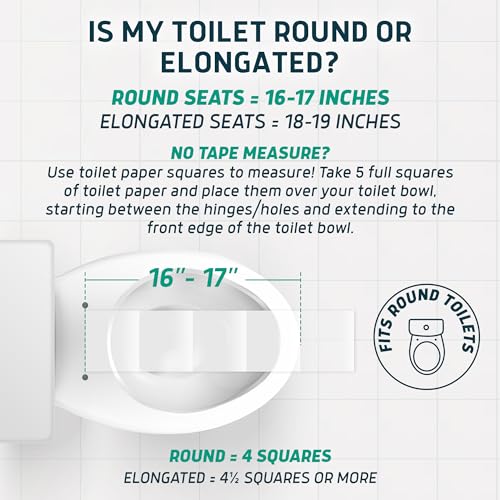 IS MY TOILET ROUND OR ELONGATED?

ROUND SEATS = 16-17 INCHES

ELONGATED SEATS = 18-19 INCHES

NO TAPE MEASURE?

Use toilet paper squares to measure! Take 5 full squares of toilet paper and place them over your toilet bowl, starting between the hinges/holes and extending to the front edge of the toilet bowl.

16"- 17"

FITS ROUND TOILETS

ROUND = 4 SQUARES

ELONGATED = 4½ SQUARES OR MORE